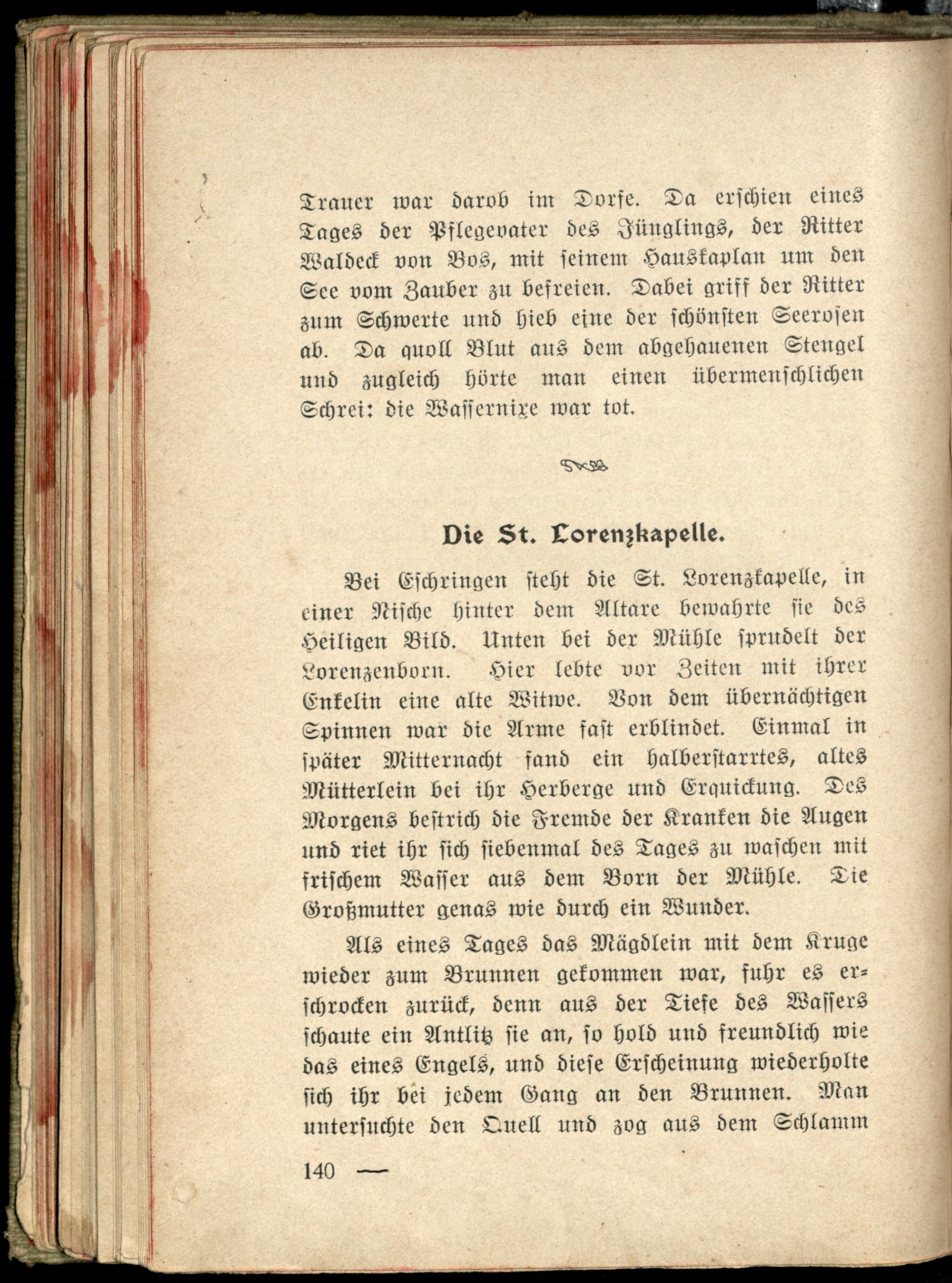 Trauer war darob im Dorfe. Da erschien eines Tages der Pflegevater des Jünglings, der Ritter Waldeck von Bos, mit seinem Hauskaplan um den See vom Zauber zu befreien. Dabei griff der Ritter zum Schwerte und hieb eine der schönsten Seerosen ab. Da quoll Blut aus dem abgehauenen Stengel und zugleich hörte man einen übermenschlichen Schrei: die Wassernixe war tot.

Die St. Lorenzkapelle.

Bei Eschringen steht die St. Lorenzkapelle, in einer Nische hinter dem Altare bewahrte sie des Heiligen Bild. Unten bei der Mühle sprudelt der Lorenzenborn. Hier lebte vor Zeiten mit ihrer Enkelin eine alte Witwe. Von dem übernächtigen Spinnen war die Arme fast erblindet. Einmal in später Mitternacht fand ein halberstarrtes, altes Mütterlein bei ihr Herberge und Erquickung. Des Morgens bestrich die Fremde der Kranken die Augen und riet ihr sich siebenmal des Tages zu waschen mit frischem Wasser aus dem Born der Mühle. Die Großmutter genas wie durch ein Wunder.

Als eines Tages das Mägdlein mit dem Kruge wieder zum Brunnen gekommen war, fuhr es erschrocken zurück, denn aus der Tiefe des Wassers schaute ein Antlitz sie an, so hold und freundlich wie das eines Engels, und diese Erscheinung wiederholte sich ihr bei jedem Gang an den Brunnen. Man untersuchte den Quell und zog aus dem Schlamm

140 —